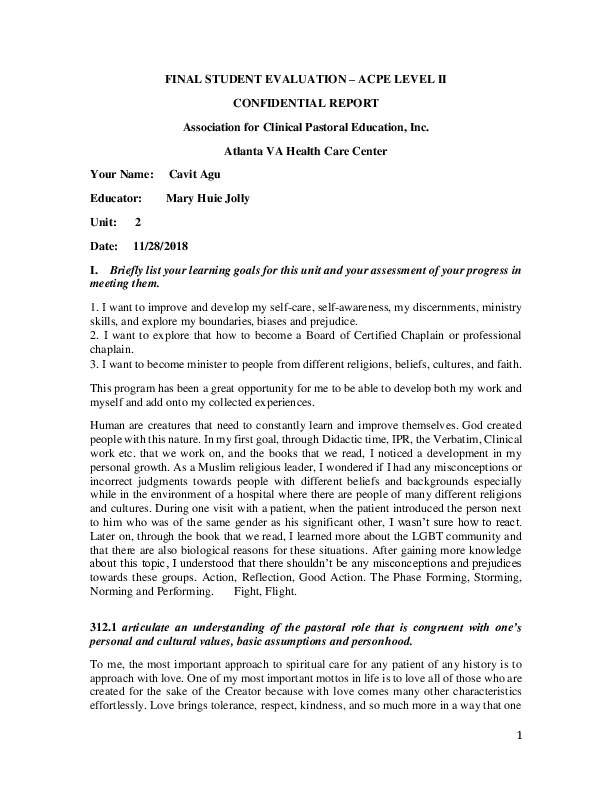 FINAL STUDENT EVALUATION – ACPE LEVEL II

CONFIDENTIAL REPORT

Association for Clinical Pastoral Education, Inc.

Atlanta VA Health Care Center

Your Name: Cavit Agu

Educator: Mary Huie Jolly

Unit: 2

Date: 11/28/2018

I. Briefly list your learning goals for this unit and your assessment of your progress in meeting them.

1. I want to improve and develop my self-care, self-awareness, my discernments, ministry skills, and explore my boundaries, biases and prejudice.
2. I want to explore that how to become a Board of Certified Chaplain or professional chaplain.
3. I want to become minister to people from different religions, beliefs, cultures, and faith.

This program has been a great opportunity for me to be able to develop both my work and myself and add onto my collected experiences.

Human are creatures that need to constantly learn and improve themselves. God created people with this nature. In my first goal, through Didactic time, IPR, the Verbatim, Clinical work etc. that we work on, and the books that we read, I noticed a development in my personal growth. As a Muslim religious leader, I wondered if I had any misconceptions or incorrect judgments towards people with different beliefs and backgrounds especially while in the environment of a hospital where there are people of many different religions and cultures. During one visit with a patient, when the patient introduced the person next to him who was of the same gender as his significant other, I wasn't sure how to react. Later on, through the book that we read, I learned more about the LGBT community and that there are also biological reasons for these situations. After gaining more knowledge about this topic, I understood that there shouldn't be any misconceptions and prejudices towards these groups. Action, Reflection, Good Action. The Phase Forming, Storming, Norming and Performing. Fight, Flight.

312.1 articulate an understanding of the pastoral role that is congruent with one's personal and cultural values, basic assumptions and personhood.

To me, the most important approach to spiritual care for any patient of any history is to approach with love. One of my most important mottos in life is to love all of those who are created for the sake of the Creator because with love comes many other characteristics effortlessly. Love brings tolerance, respect, kindness, and so much more in a way that one

1